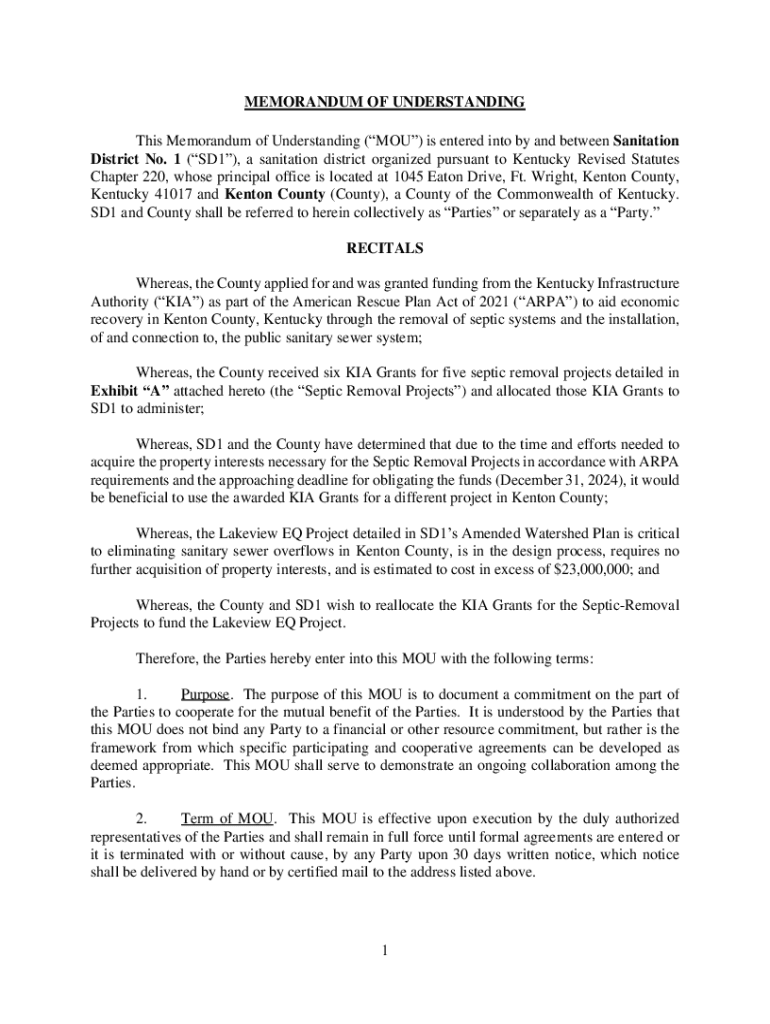 MEMORANDUM OF UNDERSTANDING

This Memorandum of Understanding (“MOU”) is entered into by and between Sanitation District No. 1 (“SD1”), a sanitation district organized pursuant to Kentucky Revised Statutes Chapter 220, whose principal office is located at 1045 Eaton Drive, Ft. Wright, Kenton County, Kentucky 41017 and Kenton County (County), a County of the Commonwealth of Kentucky. SD1 and County shall be referred to herein collectively as “Parties” or separately as a “Party.”

RECITALS

Whereas, the County applied for and was granted funding from the Kentucky Infrastructure Authority (“KIA”) as part of the American Rescue Plan Act of 2021 (“ARPA”) to aid economic recovery in Kenton County, Kentucky through the removal of septic systems and the installation, of and connection to, the public sanitary sewer system;

Whereas, the County received six KIA Grants for five septic removal projects detailed in Exhibit “A” attached hereto (the “Septic Removal Projects”) and allocated those KIA Grants to SD1 to administer;

Whereas, SD1 and the County have determined that due to the time and efforts needed to acquire the property interests necessary for the Septic Removal Projects in accordance with ARPA requirements and the approaching deadline for obligating the funds (December 31, 2024), it would be beneficial to use the awarded KIA Grants for a different project in Kenton County;

Whereas, the Lakeview EQ Project detailed in SD1’s Amended Watershed Plan is critical to eliminating sanitary sewer overflows in Kenton County, is in the design process, requires no further acquisition of property interests, and is estimated to cost in excess of $23,000,000; and

Whereas, the County and SD1 wish to reallocate the KIA Grants for the Septic-Removal Projects to fund the Lakeview EQ Project.

Therefore, the Parties hereby enter into this MOU with the following terms:

1. Purpose. The purpose of this MOU is to document a commitment on the part of the Parties to cooperate for the mutual benefit of the Parties. It is understood by the Parties that this MOU does not bind any Party to a financial or other resource commitment, but rather is the framework from which specific participating and cooperative agreements can be developed as deemed appropriate. This MOU shall serve to demonstrate an ongoing collaboration among the Parties.

2. Term of MOU. This MOU is effective upon execution by the duly authorized representatives of the Parties and shall remain in full force until formal agreements are entered or it is terminated with or without cause, by any Party upon 30 days written notice, which notice shall be delivered by hand or by certified mail to the address listed above.

1